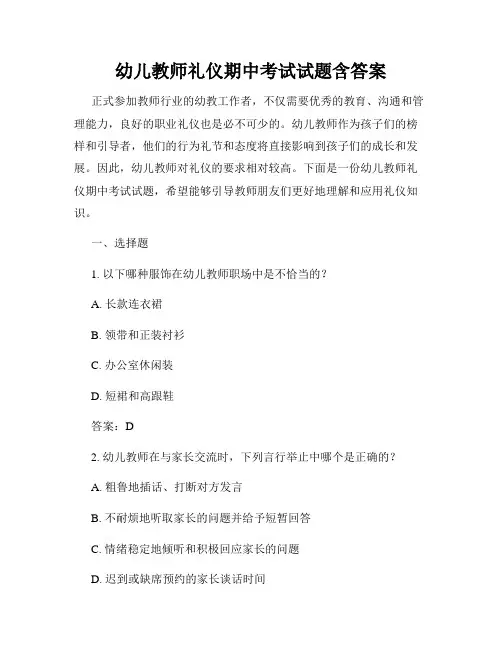 幼儿教师礼仪期中考试试题含答案

正式参加教师行业的幼教工作者，不仅需要优秀的教育、沟通和管理能力，良好的职业礼仪也是必不可少的。幼儿教师作为孩子们的榜样和引导者，他们的行为礼节和态度将直接影响到孩子们的成长和发展。因此，幼儿教师对礼仪的要求相对较高。下面是一份幼儿教师礼仪期中考试试题，希望能够引导教师朋友们更好地理解和应用礼仪知识。

一、选择题

1. 以下哪种服饰在幼儿教师职场中是不恰当的？

A. 长款连衣裙

B. 领带和正装衬衫

C. 办公室休闲装

D. 短裙和高跟鞋

答案：D

2. 幼儿教师在与家长交流时，下列言行举止中哪个是正确的？

A. 粗鲁地插话、打断对方发言

B. 不耐烦地听取家长的问题并给予短暂回答

C. 情绪稳定地倾听和积极回应家长的问题

D. 迟到或缺席预约的家长谈话时间